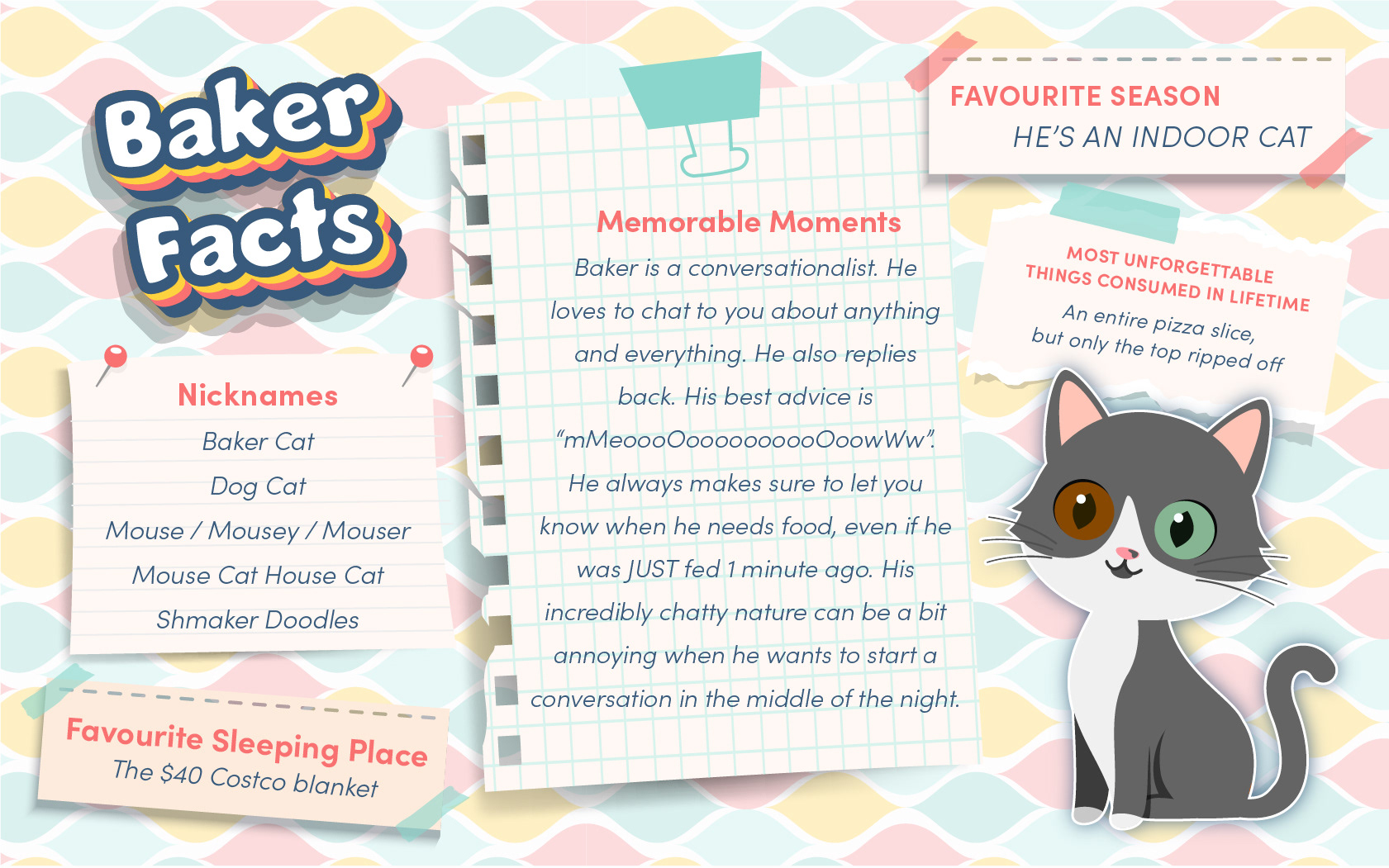 Baker Facts

Nicknames
Baker Cat
Dog Cat
Mouse / Mousey / Mouser
Mouse Cat House Cat
Shmaker Doodles

Favourite Sleeping Place
The $40 Costco blanket

Memorable Moments

Baker is a conversationalist. He loves to chat to you about anything and everything. He also replies back. His best advice is "mMeoooOoooooooooOoowWw". He always makes sure to let you know when he needs food, even if he was JUST fed 1 minute ago. His incredibly chatty nature can be a bit annoying when he wants to start a conversation in the middle of the night.

FAVOURITE SEASON
HE'S AN INDOOR CAT

MOST UNFORGETTABLE THINGS CONSUMED IN LIFETIME
An entire pizza slice, but only the top ripped off